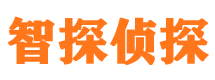 智探侦探